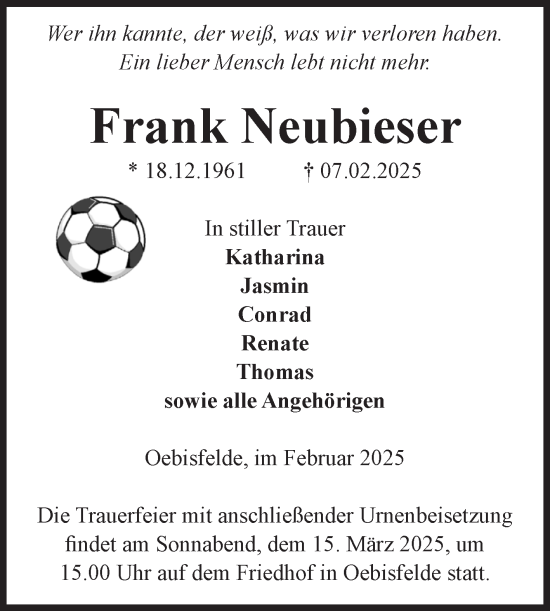 Wer ihn kannte, der weiß, was wir verloren haben.
Ein lieber Mensch lebt nicht mehr.

Frank Neubieser

* 18.12.1961 † 07.02.2025

In stiller Trauer
Katharina
Jasmin
Conrad
Renate
Thomas
sowie alle Angehörigen

Oebisfelde, im Februar 2025

Die Trauerfeier mit anschließender Urnenbeisetzung findet am Sonnabend, dem 15. März 2025, um 15.00 Uhr auf dem Friedhof in Oebisfelde statt.